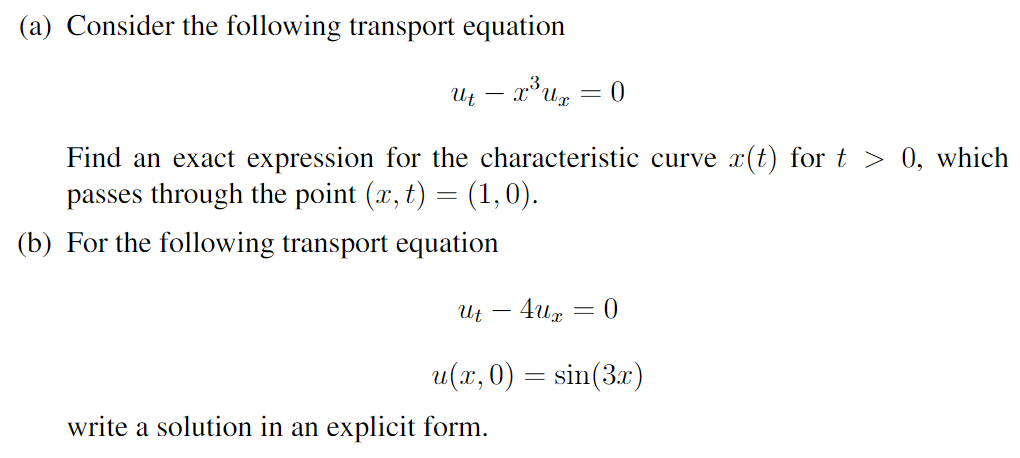 (a) Consider the following transport equation

$u_t - x^3 u_x = 0$

Find an exact expression for the characteristic curve $x(t)$ for $t > 0$, which passes through the point $(x, t) = (1, 0)$.

(b) For the following transport equation

$u_t - 4u_x = 0$

$u(x, 0) = \sin(3x)$

write a solution in an explicit form.